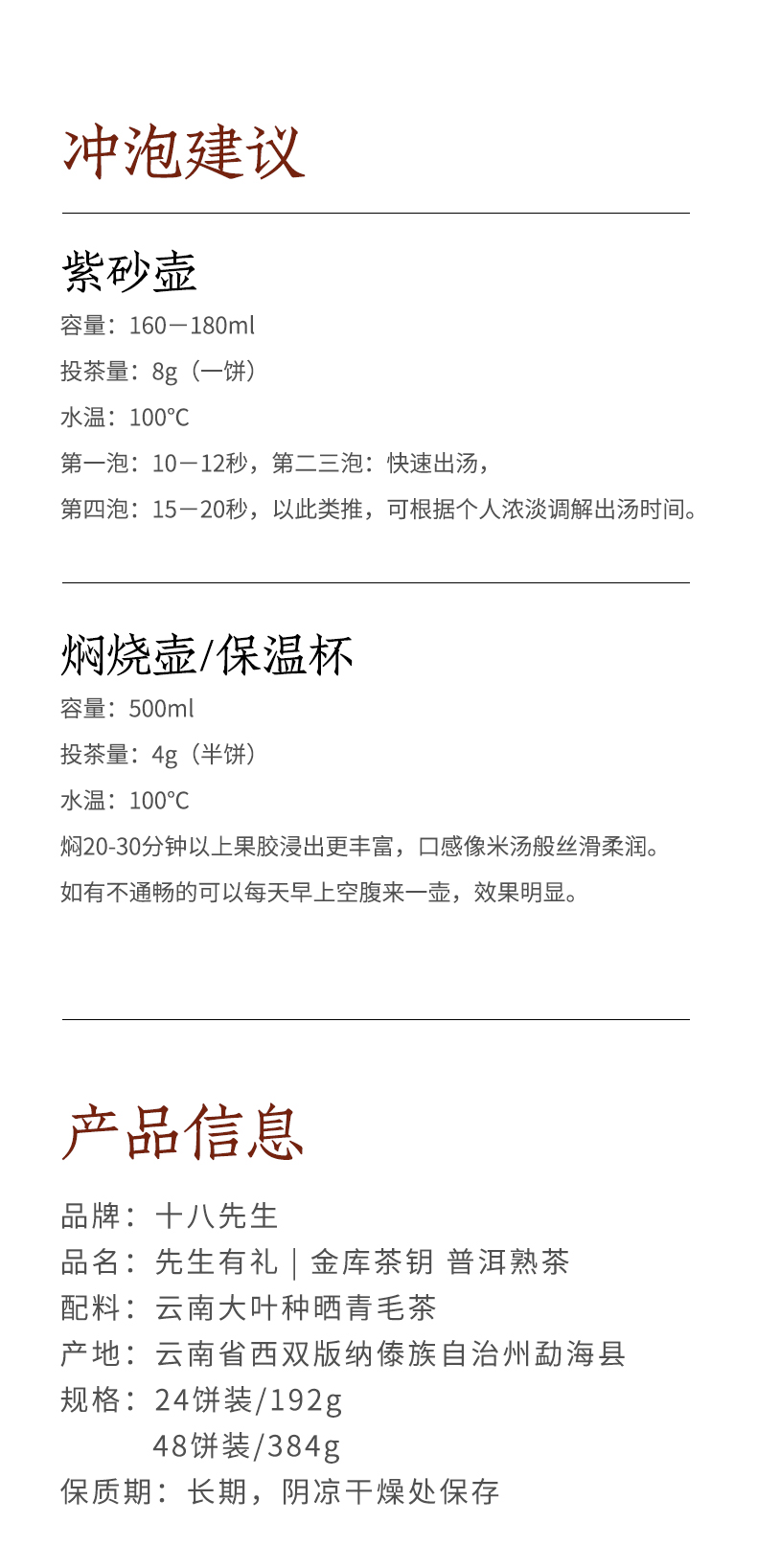 冲泡建议

紫砂壶

容量：160－180ml

投茶量：8g（一饼）

水温：100°C

第一泡：10－12秒，第二三泡：快速出汤，

第四泡：15－20秒，以此类推，可根据个人浓淡调解出汤时间。

焖烧壶/保温杯

容量：500ml

投茶量：4g（半饼）

水温：100°C

焖20-30分钟以上果胶浸出更丰富，口感像米汤般丝滑柔润。

如有不通畅的可以每天早上空腹来一壶，效果明显。

产品信息

品牌：十八先生

品名：先生有礼｜金库茶钥 普洱熟茶

配料：云南大叶种晒青毛茶

产地：云南省西双版纳傣族自治州勐海县

规格：24饼装/192g

48饼装/384g

保质期：长期，阴凉干燥处保存